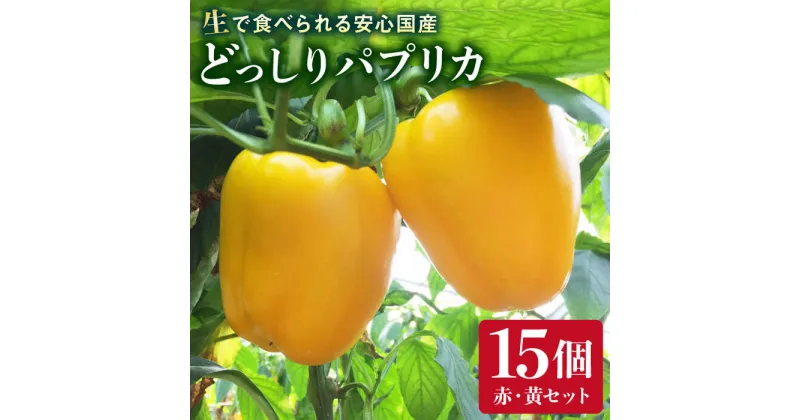 生で食べられる安心国産
どっしりパプリカ

15個
赤・黄セット